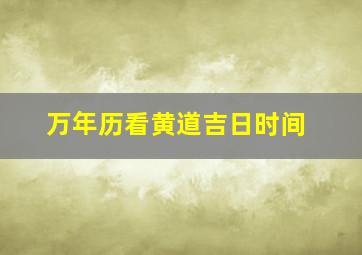 万年历看黄道吉日时间